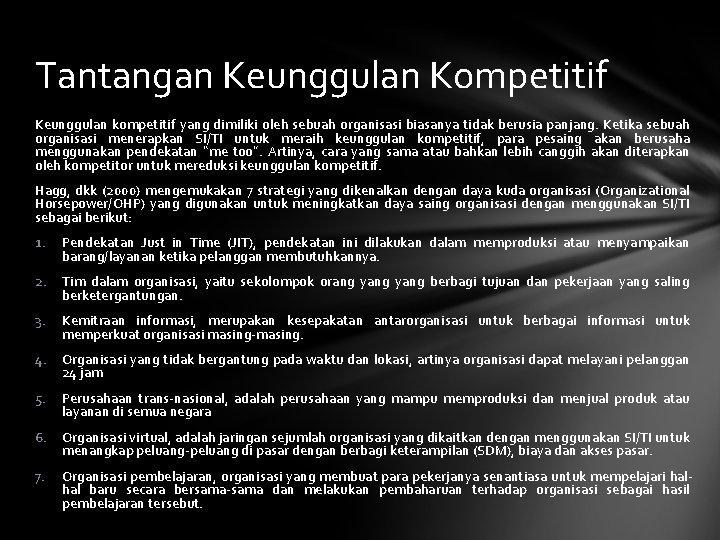 Tantangan Keunggulan Kompetitif

Keunggulan kompetitif yang dimiliki oleh sebuah organisasi biasanya tidak berusia panjang. Ketika sebuah organisasi menerapkan SI/TI untuk meraih keunggulan kompetitif, para pesaing akan berusaha menggunakan pendekatan "me too". Artinya, cara yang sama atau bahkan lebih canggih akan diterapkan oleh kompetitor untuk mereduksi keunggulan kompetitif.

Hagg, dkk (2000) mengemukakan 7 strategi yang dikenalkan dengan daya kuda organisasi (Organizational Horsepower/OHP) yang digunakan untuk meningkatkan daya saing organisasi dengan menggunakan SI/TI sebagai berikut:

1. Pendekatan Just in Time (JIT), pendekatan ini dilakukan dalam memproduksi atau menyampaikan barang/layanan ketika pelanggan membutuhkannya.

2. Tim dalam organisasi, yaitu sekolompok orang yang yang berbagi tujuan dan pekerjaan yang saling berketergantungan.

3. Kemitraan informasi, merupakan kesepakatan antarorganisasi untuk berbagai informasi untuk memperkuat organisasi masing-masing.

4. Organisasi yang tidak bergantung pada waktu dan lokasi, artinya organisasi dapat melayani pelanggan 24 jam

5. Perusahaan trans-nasional, adalah perusahaan yang mampu memproduksi dan menjual produk atau layanan di semua negara

6. Organisasi virtual, adalah jaringan sejumlah organisasi yang dikaitkan dengan menggunakan SI/TI untuk menangkap peluang-peluang di pasar dengan berbagi keterampilan (SDM), biaya dan akses pasar.

7. Organisasi pembelajaran, organisasi yang membuat para pekerjanya senantiasa untuk mempelajari hal-hal baru secara bersama-sama dan melakukan pembaharuan terhadap organisasi sebagai hasil pembelajaran tersebut.